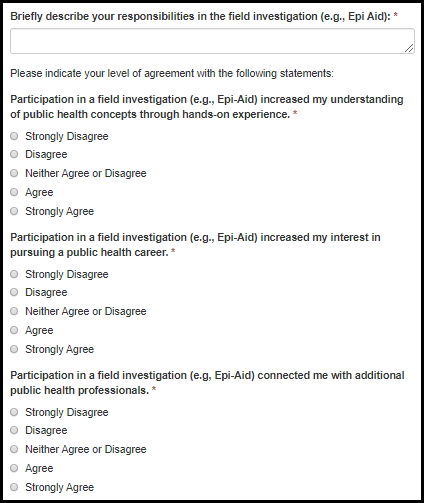 Briefly describe your responsibilities in the field investigation (e.g., Epi Aid): *

Please indicate your level of agreement with the following statements:

Participation in a field investigation (e.g., Epi-Aid) increased my understanding of public health concepts through hands-on experience. *

Strongly Disagree
Disagree
Neither Agree or Disagree
Agree
Strongly Agree

Participation in a field investigation (e.g., Epi-Aid) increased my interest in pursuing a public health career. *

Strongly Disagree
Disagree
Neither Agree or Disagree
Agree
Strongly Agree

Participation in a field investigation (e.g, Epi-Aid) connected me with additional public health professionals. *

Strongly Disagree
Disagree
Neither Agree or Disagree
Agree
Strongly Agree